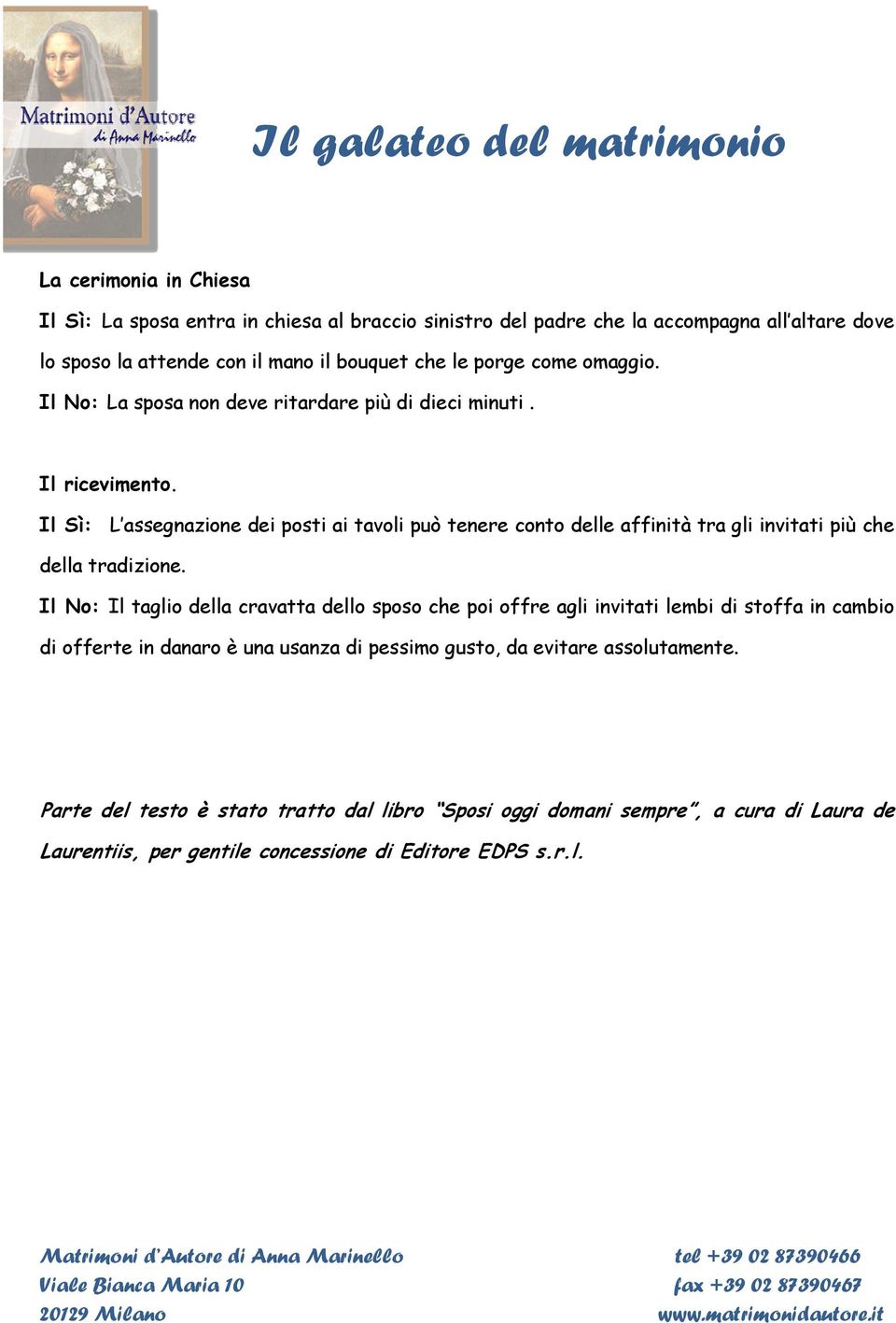 Matrimoni d'Autore
di Anna Marinello

Il galateo del matrimonio

La cerimonia in Chiesa

Il Sì: La sposa entra in chiesa al braccio sinistro del padre che la accompagna all'altare dove lo sposo la attende con il mano il bouquet che le porge come omaggio.

Il No: La sposa non deve ritardare più di dieci minuti .

Il ricevimento.

Il Sì: L'assegnazione dei posti ai tavoli può tenere conto delle affinità tra gli invitati più che della tradizione.

Il No: Il taglio della cravatta dello sposo che poi offre agli invitati lembi di stoffa in cambio di offerte in danaro è una usanza di pessimo gusto, da evitare assolutamente.

Parte del testo è stato tratto dal libro "Sposi oggi domani sempre", a cura di Laura de Laurentiis, per gentile concessione di Editore EDPS s.r.l.

Matrimoni d'Autore di Anna Marinello
Viale Bianca Maria 10
20129 Milano

tel +39 02 87390466
fax +39 02 87390467
www.matrimonidautore.it